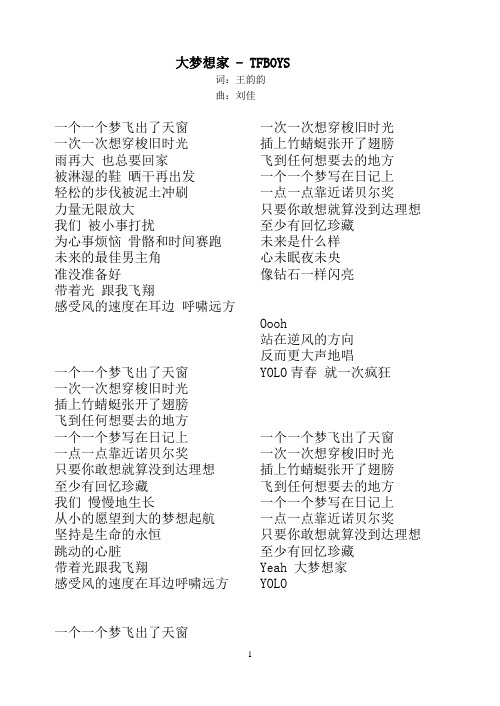 大梦想家 - TFBOYS
词：王韵韵
曲：刘佳

一个一个梦飞出了天窗
一次一次想穿梭旧时光
雨再大 也总要回家
被淋湿的鞋 晒干再出发
轻松的步伐被泥土冲刷
力量无限放大
我们 被小事打扰
为心事烦恼 骨骼和时间赛跑
未来的最佳男主角
准没准备好
带着光 跟我飞翔
感受风的速度在耳边 呼啸远方

一个一个梦飞出了天窗
一次一次想穿梭旧时光
插上竹蜻蜓张开了翅膀
飞到任何想要去的地方
一个一个梦写在日记上
一点一点靠近诺贝尔奖
只要你敢想就算没到达理想
至少有回忆珍藏
我们 慢慢地生长
从小的愿望到大的梦想起航
坚持是生命的永恒
跳动的心脏
带着光跟我飞翔
感受风的速度在耳边呼啸远方

一个一个梦飞出了天窗

一次一次想穿梭旧时光
插上竹蜻蜓张开了翅膀
飞到任何想要去的地方
一个一个梦写在日记上
一点一点靠近诺贝尔奖
只要你敢想就算没到达理想
至少有回忆珍藏
未来是什么样
心未眠夜未央
像钻石一样闪亮

Oooh
站在逆风的方向
反而更大声地唱
YOLO 青春 就一次疯狂

一个一个梦飞出了天窗
一次一次想穿梭旧时光
插上竹蜻蜓张开了翅膀
飞到任何想要去的地方
一个一个梦写在日记上
一点一点靠近诺贝尔奖
只要你敢想就算没到达理想
至少有回忆珍藏
Yeah 大梦想家
YOLO

1